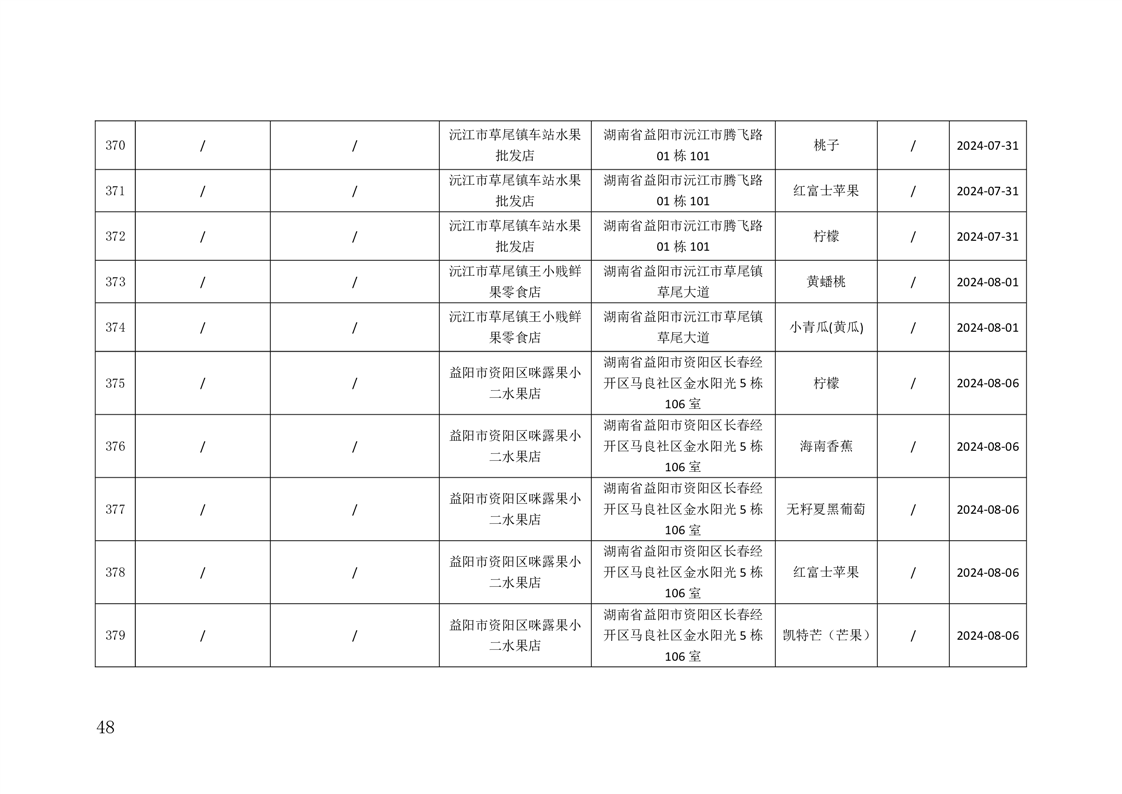 | 370 | / | / | 沅江市草尾镇车站水果批发店 | 湖南省益阳市沅江市腾飞路01栋101 | 桃子 | / | 2024-07-31 |
|---|---|---|---|---|---|---|---|
| 371 | / | / | 沅江市草尾镇车站水果批发店 | 湖南省益阳市沅江市腾飞路01栋101 | 红富士苹果 | / | 2024-07-31 |
| 372 | / | / | 沅江市草尾镇车站水果批发店 | 湖南省益阳市沅江市腾飞路01栋101 | 柠檬 | / | 2024-07-31 |
| 373 | / | / | 沅江市草尾镇王小贱鲜果零食店 | 湖南省益阳市沅江市草尾镇草尾大道 | 黄蟠桃 | / | 2024-08-01 |
| 374 | / | / | 沅江市草尾镇王小贱鲜果零食店 | 湖南省益阳市沅江市草尾镇草尾大道 | 小青瓜(黄瓜) | / | 2024-08-01 |
| 375 | / | / | 益阳市资阳区咪露果小二水果店 | 湖南省益阳市资阳区长春经开区马良社区金水阳光5栋106室 | 柠檬 | / | 2024-08-06 |
| 376 | / | / | 益阳市资阳区咪露果小二水果店 | 湖南省益阳市资阳区长春经开区马良社区金水阳光5栋106室 | 海南香蕉 | / | 2024-08-06 |
| 377 | / | / | 益阳市资阳区咪露果小二水果店 | 湖南省益阳市资阳区长春经开区马良社区金水阳光5栋106室 | 无籽夏黑葡萄 | / | 2024-08-06 |
| 378 | / | / | 益阳市资阳区咪露果小二水果店 | 湖南省益阳市资阳区长春经开区马良社区金水阳光5栋106室 | 红富士苹果 | / | 2024-08-06 |
| 379 | / | / | 益阳市资阳区咪露果小二水果店 | 湖南省益阳市资阳区长春经开区马良社区金水阳光5栋106室 | 凯特芒（芒果） | / | 2024-08-06 |

48